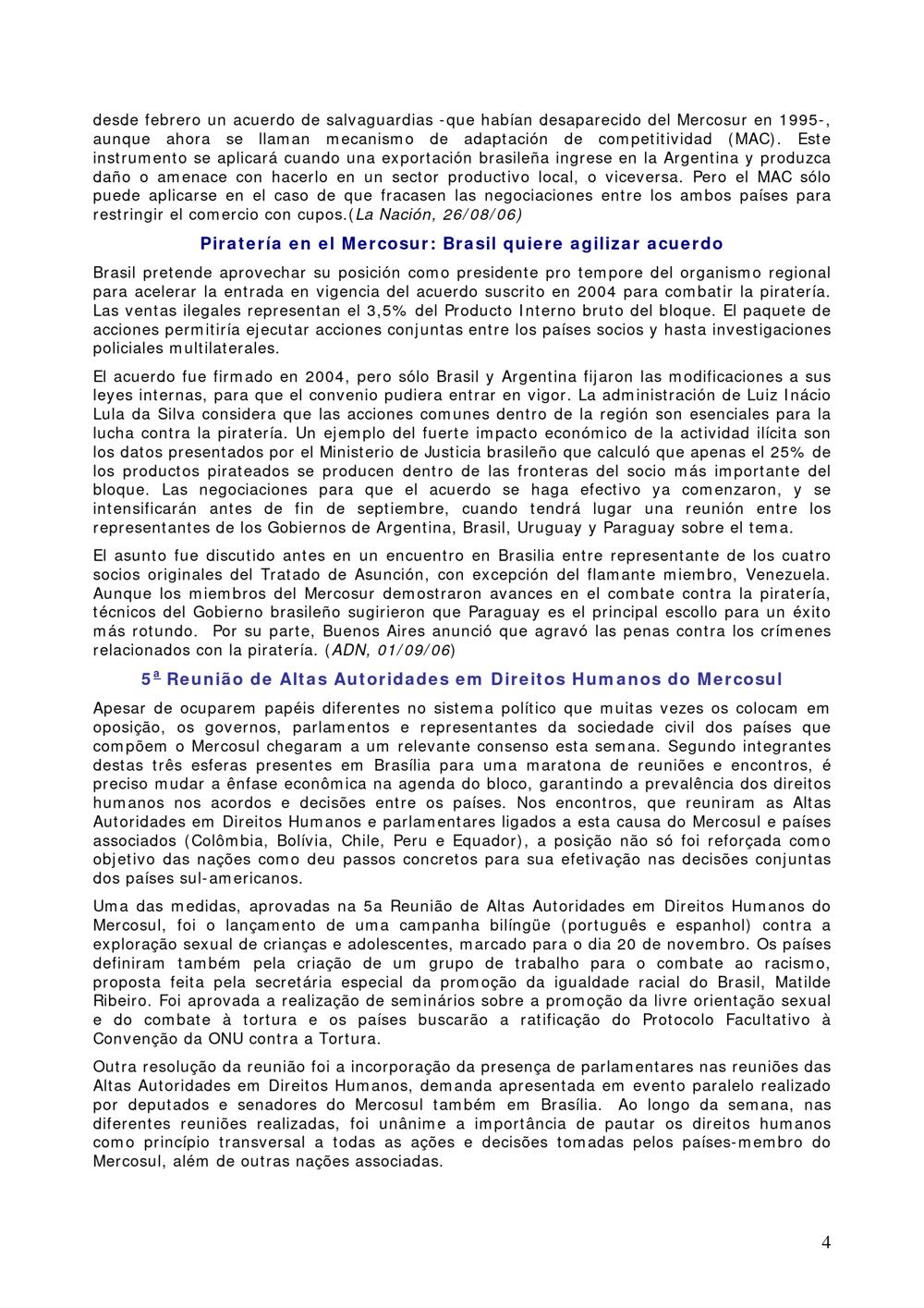 desde febrero un acuerdo de salvaguardias -que habían desaparecido del Mercosur en 1995-, aunque ahora se llaman mecanismo de adaptación de competitividad (MAC). Este instrumento se aplicará cuando una exportación brasileña ingrese en la Argentina y produzca daño o amenace con hacerlo en un sector productivo local, o viceversa. Pero el MAC sólo puede aplicarse en el caso de que fracasen las negociaciones entre los ambos países para restringir el comercio con cupos.(La Nación, 26/08/06)

Piratería en el Mercosur: Brasil quiere agilizar acuerdo

Brasil pretende aprovechar su posición como presidente pro tempore del organismo regional para acelerar la entrada en vigencia del acuerdo suscrito en 2004 para combatir la piratería. Las ventas ilegales representan el 3,5% del Producto Interno bruto del bloque. El paquete de acciones permitiría ejecutar acciones conjuntas entre los países socios y hasta investigaciones policiales multilaterales.

El acuerdo fue firmado en 2004, pero sólo Brasil y Argentina fijaron las modificaciones a sus leyes internas, para que el convenio pudiera entrar en vigor. La administración de Luiz Inácio Lula da Silva considera que las acciones comunes dentro de la región son esenciales para la lucha contra la piratería. Un ejemplo del fuerte impacto económico de la actividad ilícita son los datos presentados por el Ministerio de Justicia brasileño que calculó que apenas el 25% de los productos pirateados se producen dentro de las fronteras del socio más importante del bloque. Las negociaciones para que el acuerdo se haga efectivo ya comenzaron, y se intensificarán antes de fin de septiembre, cuando tendrá lugar una reunión entre los representantes de los Gobiernos de Argentina, Brasil, Uruguay y Paraguay sobre el tema.

El asunto fue discutido antes en un encuentro en Brasilia entre representante de los cuatro socios originales del Tratado de Asunción, con excepción del flamante miembro, Venezuela. Aunque los miembros del Mercosur demostraron avances en el combate contra la piratería, técnicos del Gobierno brasileño sugirieron que Paraguay es el principal escollo para un éxito más rotundo. Por su parte, Buenos Aires anunció que agravó las penas contra los crímenes relacionados con la piratería. (ADN, 01/09/06)

5ª Reunião de Altas Autoridades em Direitos Humanos do Mercosul

Apesar de ocuparem papéis diferentes no sistema político que muitas vezes os colocam em oposição, os governos, parlamentos e representantes da sociedade civil dos países que compõem o Mercosul chegaram a um relevante consenso esta semana. Segundo integrantes destas três esferas presentes em Brasília para uma maratona de reuniões e encontros, é preciso mudar a ênfase econômica na agenda do bloco, garantindo a prevalência dos direitos humanos nos acordos e decisões entre os países. Nos encontros, que reuniram as Altas Autoridades em Direitos Humanos e parlamentares ligados a esta causa do Mercosul e países associados (Colômbia, Bolívia, Chile, Peru e Equador), a posição não só foi reforçada como objetivo das nações como deu passos concretos para sua efetivação nas decisões conjuntas dos países sul-americanos.

Uma das medidas, aprovadas na 5a Reunião de Altas Autoridades em Direitos Humanos do Mercosul, foi o lançamento de uma campanha bilíngüe (português e espanhol) contra a exploração sexual de crianças e adolescentes, marcado para o dia 20 de novembro. Os países definiram também pela criação de um grupo de trabalho para o combate ao racismo, proposta feita pela secretária especial da promoção da igualdade racial do Brasil, Matilde Ribeiro. Foi aprovada a realização de seminários sobre a promoção da livre orientação sexual e do combate à tortura e os países buscarão a ratificação do Protocolo Facultativo à Convenção da ONU contra a Tortura.

Outra resolução da reunião foi a incorporação da presença de parlamentares nas reuniões das Altas Autoridades em Direitos Humanos, demanda apresentada em evento paralelo realizado por deputados e senadores do Mercosul também em Brasília. Ao longo da semana, nas diferentes reuniões realizadas, foi unânime a importância de pautar os direitos humanos como princípio transversal a todas as ações e decisões tomadas pelos países-membro do Mercosul, além de outras nações associadas.

4